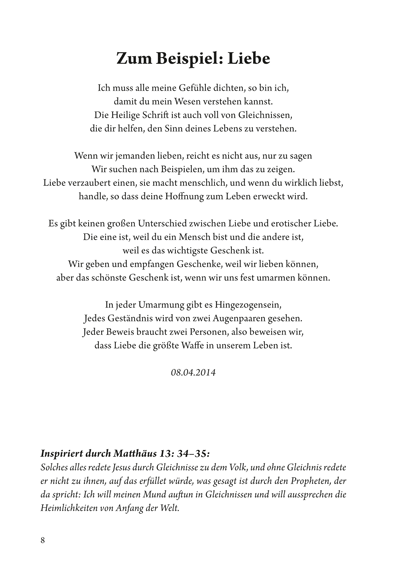 Zum Beispiel: Liebe

Ich muss alle meine Gefühle dichten, so bin ich,
damit du mein Wesen verstehen kannst.
Die Heilige Schrift ist auch voll von Gleichnissen,
die dir helfen, den Sinn deines Lebens zu verstehen.

Wenn wir jemanden lieben, reicht es nicht aus, nur zu sagen
Wir suchen nach Beispielen, um ihm das zu zeigen.
Liebe verzaubert einen, sie macht menschlich, und wenn du wirklich liebst,
handle, so dass deine Hoffnung zum Leben erweckt wird.

Es gibt keinen großen Unterschied zwischen Liebe und erotischer Liebe.
Die eine ist, weil du ein Mensch bist und die andere ist,
weil es das wichtigste Geschenk ist.
Wir geben und empfangen Geschenke, weil wir lieben können,
aber das schönste Geschenk ist, wenn wir uns fest umarmen können.

In jeder Umarmung gibt es Hingezogensein,
Jedes Geständnis wird von zwei Augenpaaren gesehen.
Jeder Beweis braucht zwei Personen, also beweisen wir,
dass Liebe die größte Waffe in unserem Leben ist.

08.04.2014

Inspiriert durch Matthäus 13: 34–35:
Solches alles redete Jesus durch Gleichnisse zu dem Volk, und ohne Gleichnis redete er nicht zu ihnen, auf das erfüllet würde, was gesagt ist durch den Propheten, der da spricht: Ich will meinen Mund auftun in Gleichnissen und will aussprechen die Heimlichkeiten von Anfang der Welt.

8